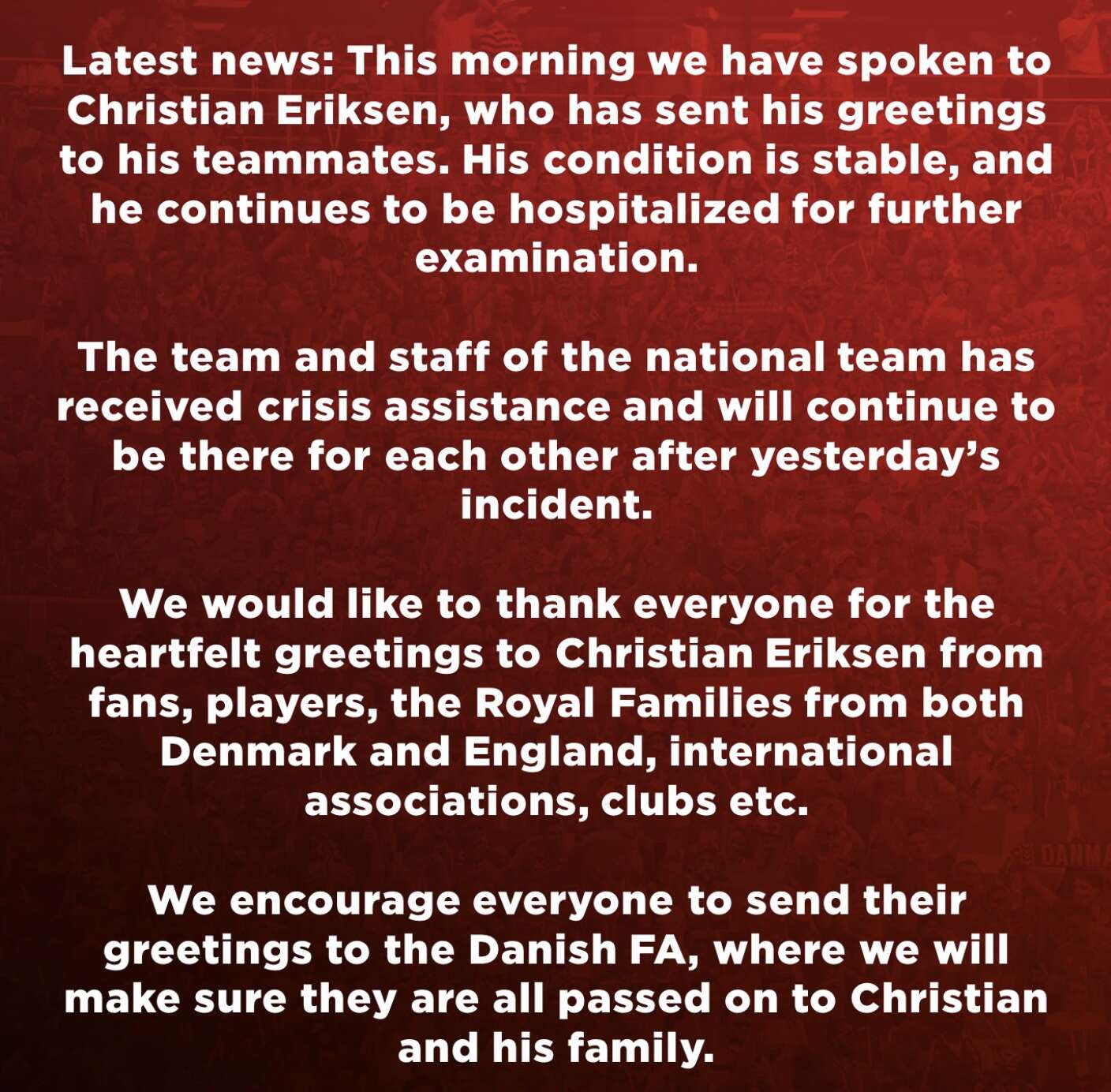 Latest news: This morning we have spoken to Christian Eriksen, who has sent his greetings to his teammates. His condition is stable, and he continues to be hospitalized for further examination.

The team and staff of the national team has received crisis assistance and will continue to be there for each other after yesterday's incident.

We would like to thank everyone for the heartfelt greetings to Christian Eriksen from fans, players, the Royal Families from both Denmark and England, international associations, clubs etc.

We encourage everyone to send their greetings to the Danish FA, where we will make sure they are all passed on to Christian and his family.